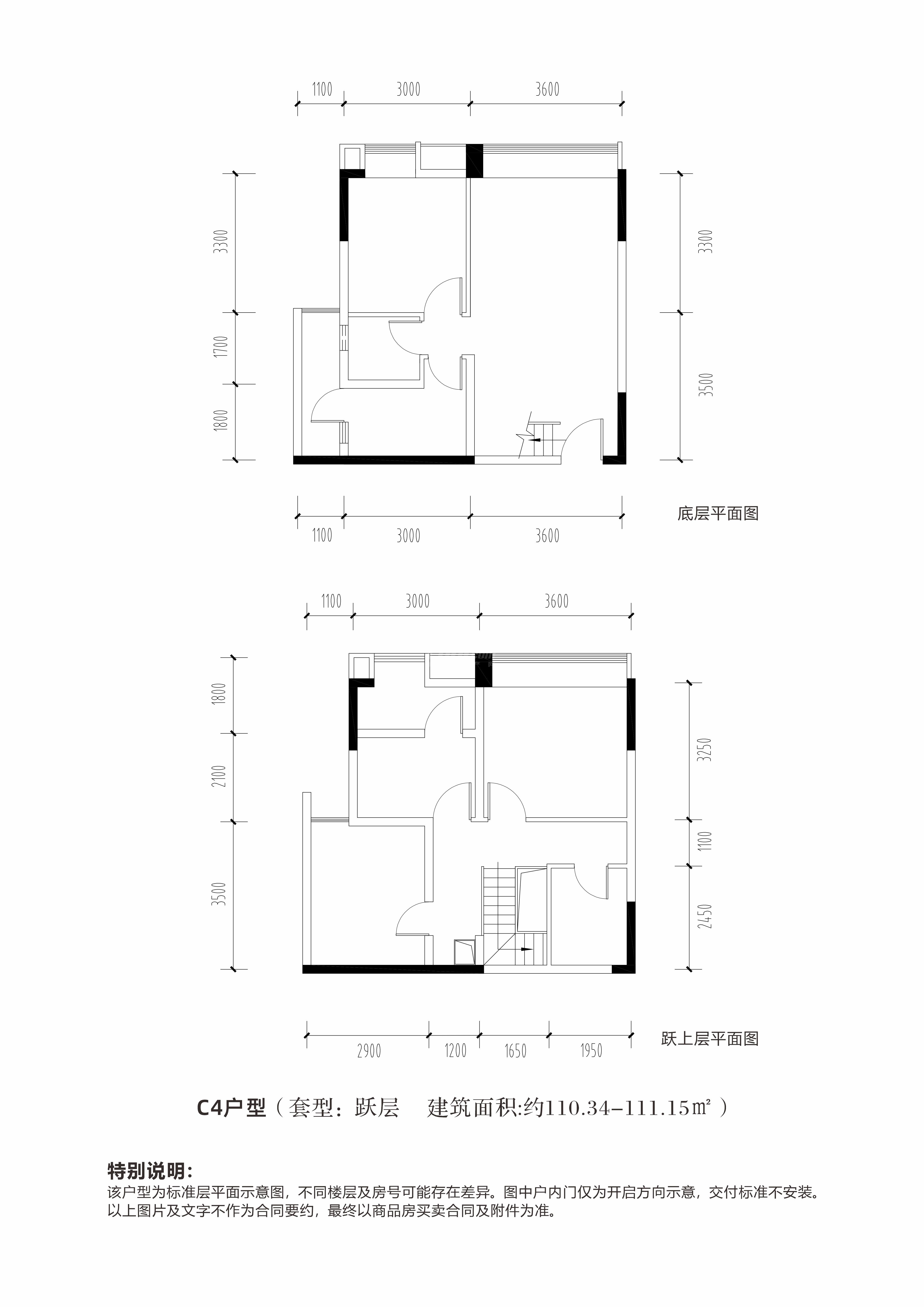 1100 3000 3600

3300 1700 1800

3300 3500

1100 3000 3600

底层平面图

1100 3000 3600

1800 2100 3500

3250 1100 2450

2900 1200 1650 1950

跃上层平面图

C4户型（套型：跃层　建筑面积:约110.34-111.15㎡）

特别说明：
该户型为标准层平面示意图，不同楼层及房号可能存在差异。图中户内门仅为开启方向示意，交付标准不安装。以上图片及文字不作为合同要约，最终以商品房买卖合同及附件为准。